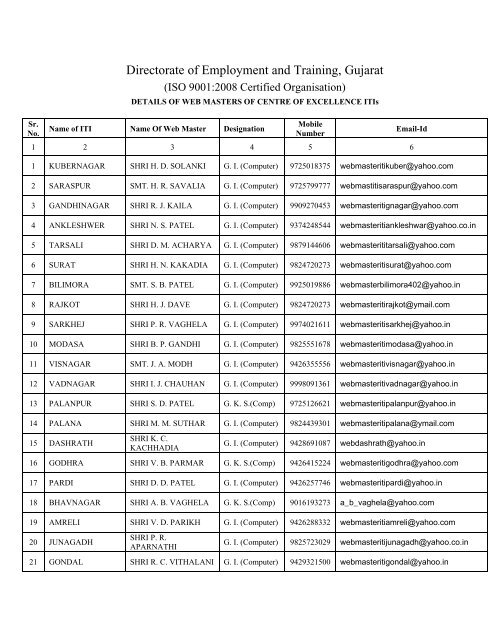 Directorate of Employment and Training, Gujarat
(ISO 9001:2008 Certified Organisation)
DETAILS OF WEB MASTERS OF CENTRE OF EXCELLENCE ITIs

| Sr. No. | Name of ITI | Name Of Web Master | Designation | Mobile Number | Email-Id |
|---|---|---|---|---|---|
| 1 | 2 | 3 | 4 | 5 | 6 |
| 1 | KUBERNAGAR | SHRI H. D. SOLANKI | G. I. (Computer) | 9725018375 | webmasteritikuber@yahoo.com |
| 2 | SARASPUR | SMT. H. R. SAVALIA | G. I. (Computer) | 9725799777 | webmastitisaraspur@yahoo.com |
| 3 | GANDHINAGAR | SHRI R. J. KAILA | G. I. (Computer) | 9909270453 | webmasteritignagar@yahoo.com |
| 4 | ANKLESHWER | SHRI N. S. PATEL | G. I. (Computer) | 9374248544 | webmasteritiankleshwar@yahoo.co.in |
| 5 | TARSALI | SHRI D. M. ACHARYA | G. I. (Computer) | 9879144606 | webmasterititarsali@yahoo.com |
| 6 | SURAT | SHRI H. N. KAKADIA | G. I. (Computer) | 9824720273 | webmasteritisurat@yahoo.com |
| 7 | BILIMORA | SMT. S. B. PATEL | G. I. (Computer) | 9925019886 | webmasterbilimora402@yahoo.in |
| 8 | RAJKOT | SHRI H. J. DAVE | G. I. (Computer) | 9824720273 | webmasteritirajkot@ymail.com |
| 9 | SARKHEJ | SHRI P. R. VAGHELA | G. I. (Computer) | 9974021611 | webmasteritisarkhej@yahoo.in |
| 10 | MODASA | SHRI B. P. GANDHI | G. I. (Computer) | 9825551678 | webmasteritimodasa@yahoo.in |
| 11 | VISNAGAR | SMT. J. A. MODH | G. I. (Computer) | 9426355556 | webmasteritivisnagar@yahoo.in |
| 12 | VADNAGAR | SHRI I. J. CHAUHAN | G. I. (Computer) | 9998091361 | webmasteritivadnagar@yahoo.in |
| 13 | PALANPUR | SHRI S. D. PATEL | G. K. S.(Comp) | 9725126621 | webmasteritipalanpur@yahoo.in |
| 14 | PALANA | SHRI M. M. SUTHAR | G. I. (Computer) | 9824439301 | webmasteritipalana@ymail.com |
| 15 | DASHRATH | SHRI K. C. KACHHADIA | G. I. (Computer) | 9428691087 | webdashrath@yahoo.in |
| 16 | GODHRA | SHRI V. B. PARMAR | G. K. S.(Comp) | 9426415224 | webmasteritigodhra@yahoo.com |
| 17 | PARDI | SHRI D. D. PATEL | G. I. (Computer) | 9426257746 | webmasteritipardi@yahoo.in |
| 18 | BHAVNAGAR | SHRI A. B. VAGHELA | G. K. S.(Comp) | 9016193273 | a_b_vaghela@yahoo.com |
| 19 | AMRELI | SHRI V. D. PARIKH | G. I. (Computer) | 9426288332 | webmasteritiamreli@yahoo.com |
| 20 | JUNAGADH | SHRI P. R. APARNATHI | G. I. (Computer) | 9825723029 | webmasteritijunagadh@yahoo.co.in |
| 21 | GONDAL | SHRI R. C. VITHALANI | G. I. (Computer) | 9429321500 | webmasteritigondal@yahoo.in |